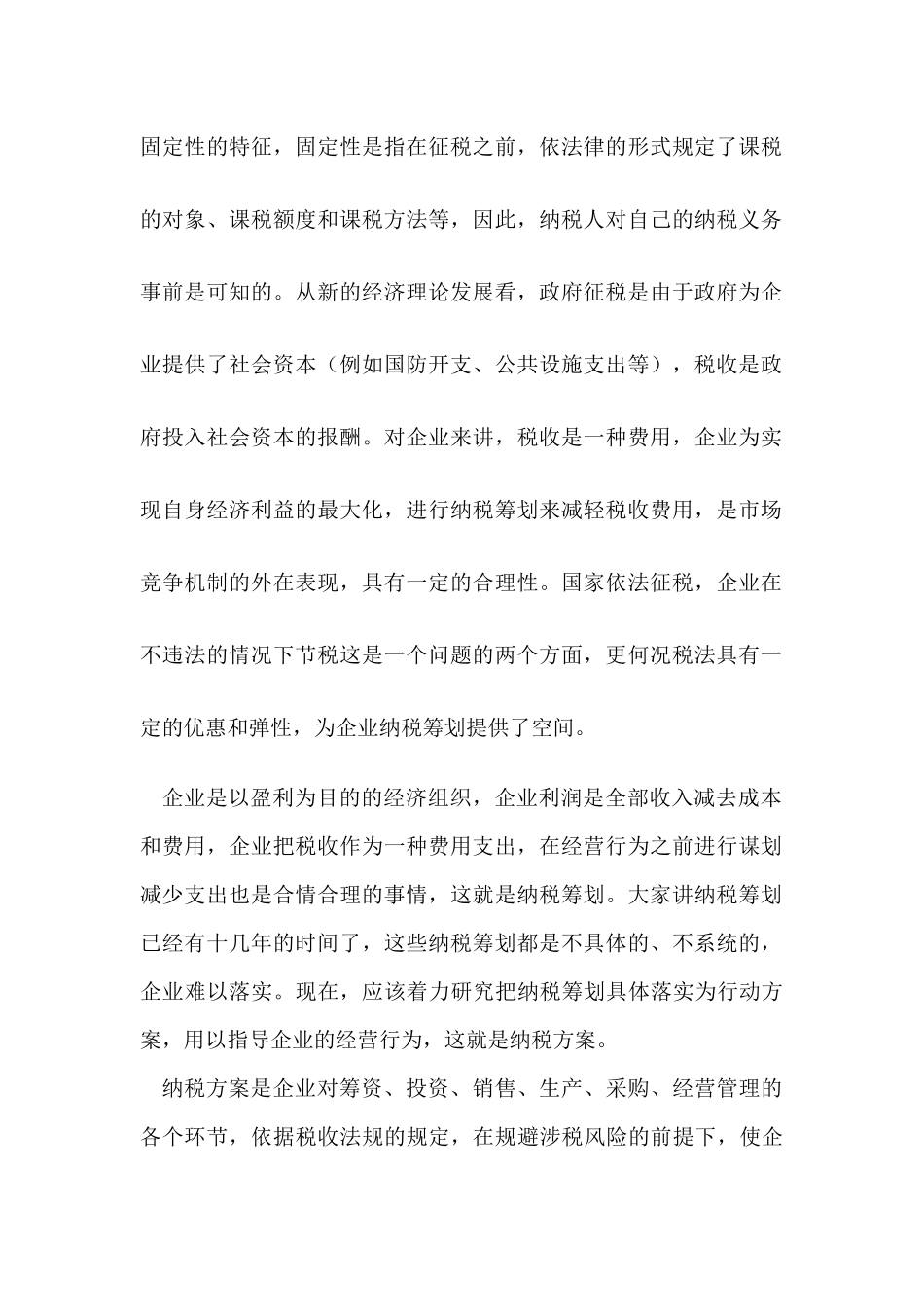 固定性的特征，固定性是指在征税之前，依法律的形式规定了课税的对象、课税额度和课税方法等，因此，纳税人对自己的纳税义务事前是可知的。从新的经济理论发展看，政府征税是由于政府为企业提供了社会资本（例如国防开支、公共设施支出等），税收是政府投入社会资本的报酬。对企业来讲，税收是一种费用，企业为实现自身经济利益的最大化，进行纳税筹划来减轻税收费用，是市场竞争机制的外在表现，具有一定的合理性。国家依法征税，企业在不违法的情况下节税这是一个问题的两个方面，更何况税法具有一定的优惠和弹性，为企业纳税筹划提供了空间。

企业是以盈利为目的的经济组织，企业利润是全部收入减去成本和费用，企业把税收作为一种费用支出，在经营行为之前进行谋划减少支出也是合情合理的事情，这就是纳税筹划。大家讲纳税筹划已经有十几年的时间了，这些纳税筹划都是不具体的、不系统的，企业难以落实。现在，应该着力研究把纳税筹划具体落实为行动方案，用以指导企业的经营行为，这就是纳税方案。

纳税方案是企业对筹资、投资、销售、生产、采购、经营管理的各个环节，依据税收法规的规定，在规避涉税风险的前提下，使企